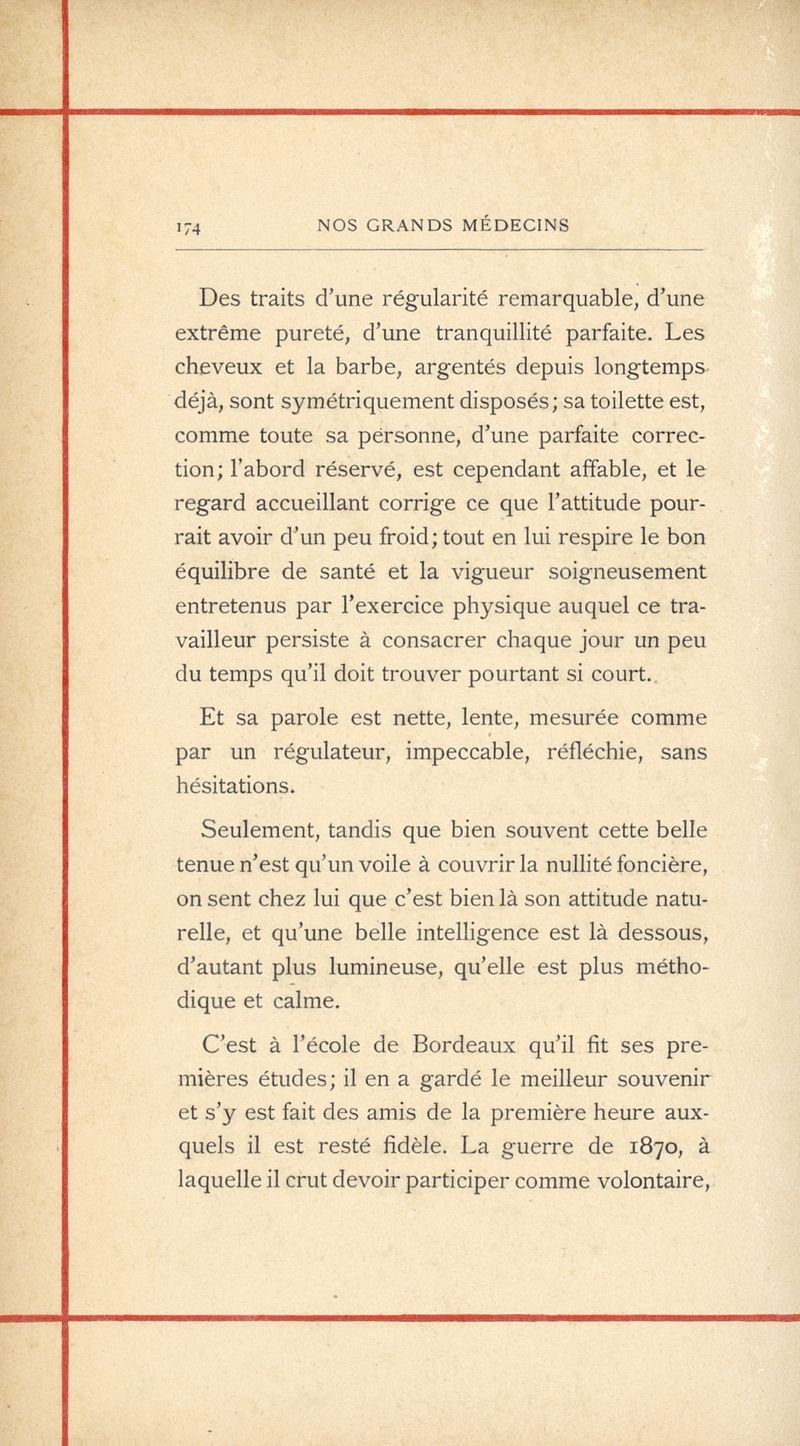 174 NOS GRANDS MÉDECINS

Des traits d'une régularité remarquable, d'une extrême pureté, d'une tranquillité parfaite. Les cheveux et la barbe, argentés depuis longtemps déjà, sont symétriquement disposés; sa toilette est, comme toute sa personne, d'une parfaite correction; l'abord réservé, est cependant affable, et le regard accueillant corrige ce que l'attitude pourrait avoir d'un peu froid; tout en lui respire le bon équilibre de santé et la vigueur soigneusement entretenus par l'exercice physique auquel ce travailleur persiste à consacrer chaque jour un peu du temps qu'il doit trouver pourtant si court.

Et sa parole est nette, lente, mesurée comme par un régulateur, impeccable, réfléchie, sans hésitations.

Seulement, tandis que bien souvent cette belle tenue n'est qu'un voile à couvrir la nullité foncière, on sent chez lui que c'est bien là son attitude naturelle, et qu'une belle intelligence est là dessous, d'autant plus lumineuse, qu'elle est plus méthodique et calme.

C'est à l'école de Bordeaux qu'il fit ses premières études; il en a gardé le meilleur souvenir et s'y est fait des amis de la première heure auxquels il est resté fidèle. La guerre de 1870, à laquelle il crut devoir participer comme volontaire,